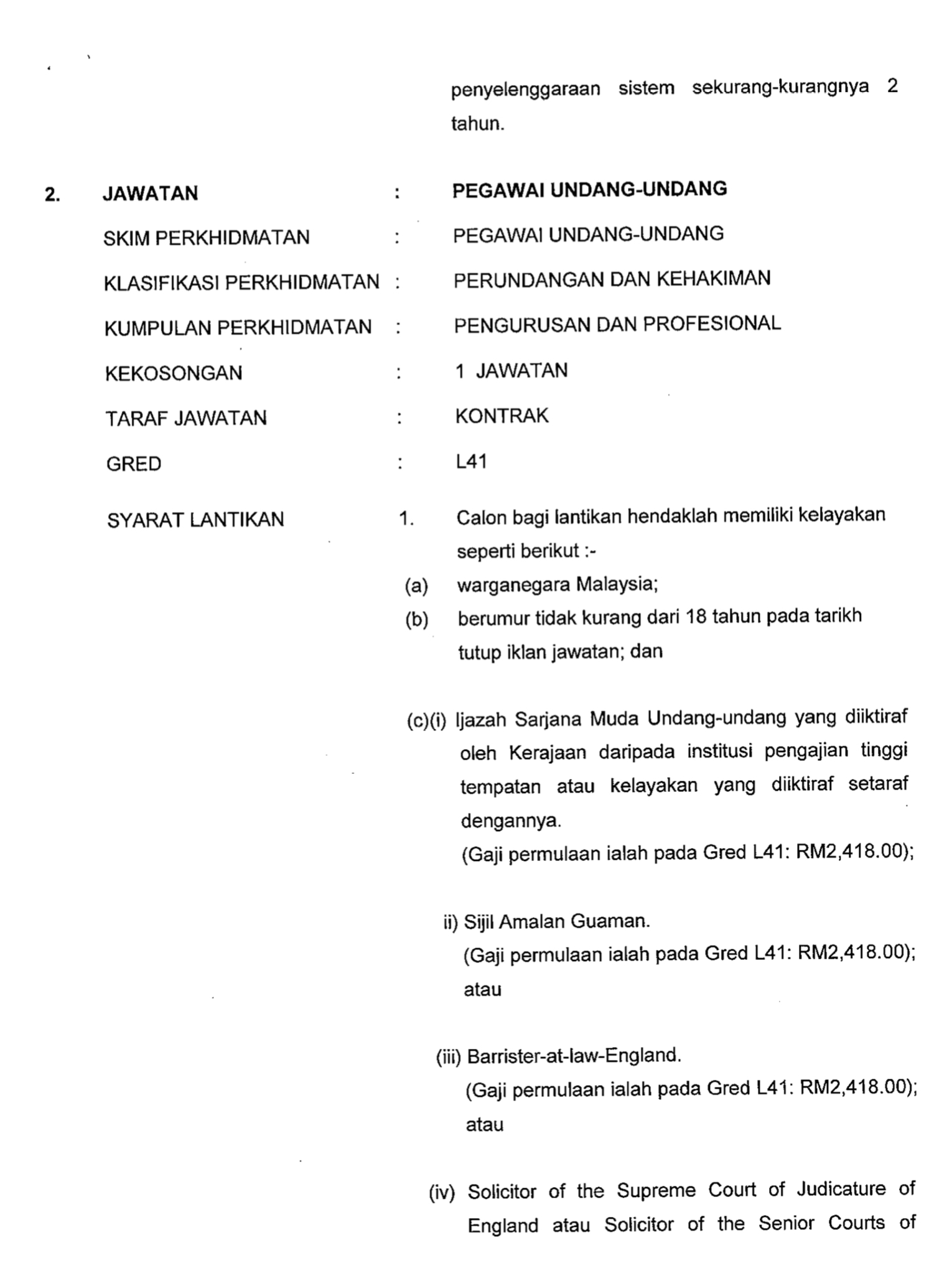 penyelenggaraan sistem sekurang-kurangnya 2 tahun.

2. JAWATAN : PEGAWAI UNDANG-UNDANG

SKIM PERKHIDMATAN : PEGAWAI UNDANG-UNDANG

KLASIFIKASI PERKHIDMATAN : PERUNDANGAN DAN KEHAKIMAN

KUMPULAN PERKHIDMATAN : PENGURUSAN DAN PROFESIONAL

KEKOSONGAN : 1 JAWATAN

TARAF JAWATAN : KONTRAK

GRED : L41

SYARAT LANTIKAN 1. Calon bagi lantikan hendaklah memiliki kelayakan seperti berikut :-

(a) warganegara Malaysia;

(b) berumur tidak kurang dari 18 tahun pada tarikh tutup iklan jawatan; dan

(c)(i) Ijazah Sarjana Muda Undang-undang yang diiktiraf oleh Kerajaan daripada institusi pengajian tinggi tempatan atau kelayakan yang diiktiraf setaraf dengannya.
(Gaji permulaan ialah pada Gred L41: RM2,418.00);

ii) Sijil Amalan Guaman.
(Gaji permulaan ialah pada Gred L41: RM2,418.00); atau

(iii) Barrister-at-law-England.
(Gaji permulaan ialah pada Gred L41: RM2,418.00); atau

(iv) Solicitor of the Supreme Court of Judicature of England atau Solicitor of the Senior Courts of